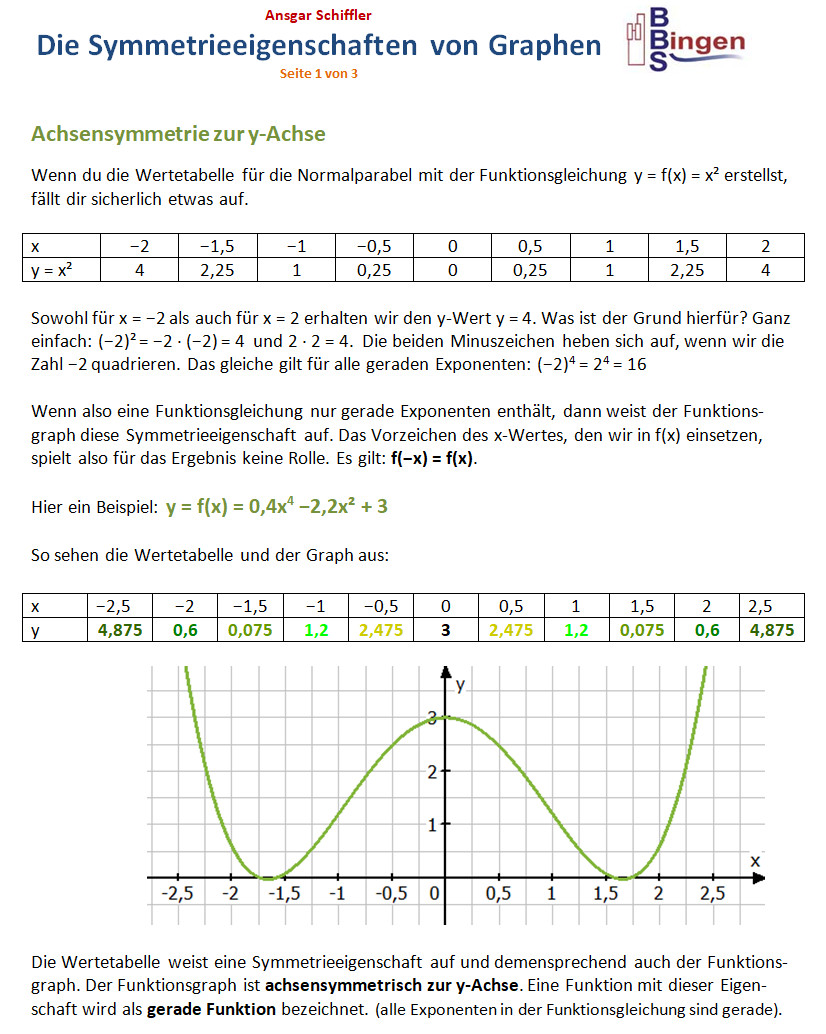 Ansgar Schiffler
Die Symmetrieeigenschaften von Graphen
Seite 1 von 3

BBS Bingen

Achsensymmetrie zur y-Achse

Wenn du die Wertetabelle für die Normalparabel mit der Funktionsgleichung $y = f(x) = x^2$ erstellst, fällt dir sicherlich etwas auf.

| x | −2 | −1,5 | −1 | −0,5 | 0 | 0,5 | 1 | 1,5 | 2 |
|---|---|---|---|---|---|---|---|---|---|
| $y = x^2$ | 4 | 2,25 | 1 | 0,25 | 0 | 0,25 | 1 | 2,25 | 4 |

Sowohl für x = −2 als auch für x = 2 erhalten wir den y-Wert y = 4. Was ist der Grund hierfür? Ganz einfach: $(-2)^2 = -2 \cdot (-2) = 4$ und $2 \cdot 2 = 4$. Die beiden Minuszeichen heben sich auf, wenn wir die Zahl −2 quadrieren. Das gleiche gilt für alle geraden Exponenten: $(-2)^4 = 2^4 = 16$

Wenn also eine Funktionsgleichung nur gerade Exponenten enthält, dann weist der Funktionsgraph diese Symmetrieeigenschaft auf. Das Vorzeichen des x-Wertes, den wir in f(x) einsetzen, spielt also für das Ergebnis keine Rolle. Es gilt: f(−x) = f(x).

Hier ein Beispiel: $y = f(x) = 0,4x^4 - 2,2x^2 + 3$

So sehen die Wertetabelle und der Graph aus:

| x | −2,5 | −2 | −1,5 | −1 | −0,5 | 0 | 0,5 | 1 | 1,5 | 2 | 2,5 |
|---|---|---|---|---|---|---|---|---|---|---|---|
| y | 4,875 | 0,6 | 0,075 | 1,2 | 2,475 | 3 | 2,475 | 1,2 | 0,075 | 0,6 | 4,875 |

y
3
2
1
x
-2,5 -2 -1,5 -1 -0,5 0 0,5 1 1,5 2 2,5

Die Wertetabelle weist eine Symmetrieeigenschaft auf und demensprechend auch der Funktionsgraph. Der Funktionsgraph ist achsensymmetrisch zur y-Achse. Eine Funktion mit dieser Eigenschaft wird als gerade Funktion bezeichnet. (alle Exponenten in der Funktionsgleichung sind gerade).